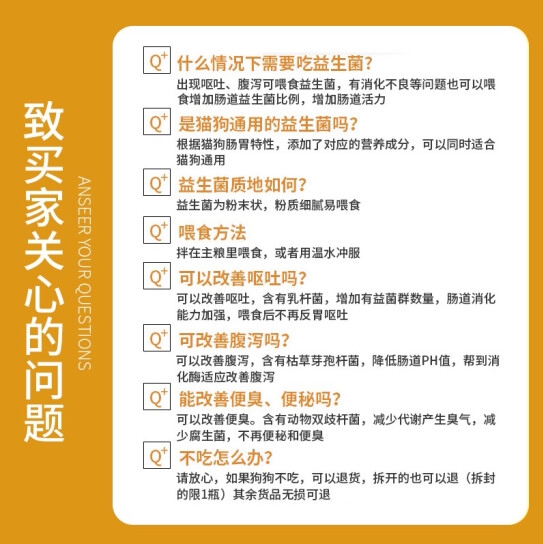 致买家关心的问题

ANSEER YOUR QUESTIONS

Q+ 什么情况下需要吃益生菌?
出现呕吐、腹泻可喂食益生菌，有消化不良等问题也可以喂食增加肠道益生菌比例，增加肠道活力

Q+ 是猫狗通用的益生菌吗?
根据猫狗肠胃特性，添加了对应的营养成分，可以同时适合猫狗通用

Q+ 益生菌质地如何?
益生菌为粉末状，粉质细腻易喂食

Q+ 喂食方法
拌在主粮里喂食，或者用温水冲服

Q+ 可以改善呕吐吗?
可以改善呕吐，含有乳杆菌，增加有益菌群数量，肠道消化能力加强，喂食后不再反胃呕吐

Q+ 可改善腹泻吗?
可以改善腹泻，含有枯草芽孢杆菌，降低肠道PH值，帮到消化酶适应改善腹泻

Q+ 能改善便臭、便秘吗?
可以改善便臭。含有动物双歧杆菌，减少代谢产生臭气，减少腐生菌，不再便秘和便臭

Q+ 不吃怎么办?
请放心，如果狗狗不吃，可以退货，拆开的也可以退（拆封的限1瓶）其余货品无损可退